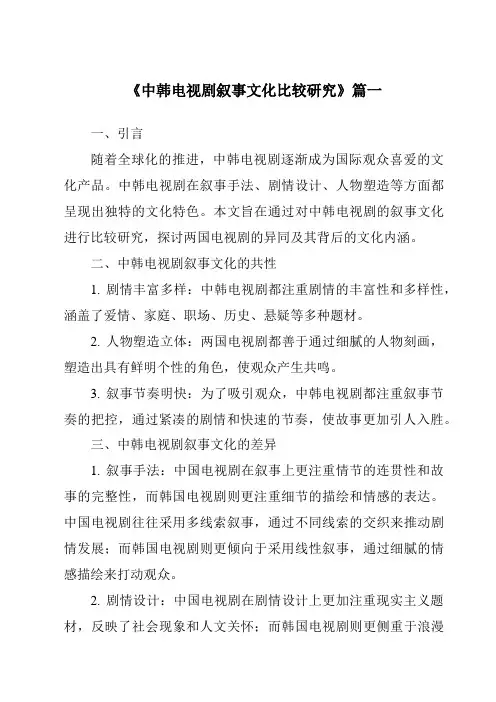 《中韩电视剧叙事文化比较研究》篇一

一、引言

随着全球化的推进，中韩电视剧逐渐成为国际观众喜爱的文化产品。中韩电视剧在叙事手法、剧情设计、人物塑造等方面都呈现出独特的文化特色。本文旨在通过对中韩电视剧的叙事文化进行比较研究，探讨两国电视剧的异同及其背后的文化内涵。

二、中韩电视剧叙事文化的共性

1. 剧情丰富多样：中韩电视剧都注重剧情的丰富性和多样性，涵盖了爱情、家庭、职场、历史、悬疑等多种题材。

2. 人物塑造立体：两国电视剧都善于通过细腻的人物刻画，塑造出具有鲜明个性的角色，使观众产生共鸣。

3. 叙事节奏明快：为了吸引观众，中韩电视剧都注重叙事节奏的把控，通过紧凑的剧情和快速的节奏，使故事更加引人入胜。

三、中韩电视剧叙事文化的差异

1. 叙事手法：中国电视剧在叙事上更注重情节的连贯性和故事的完整性，而韩国电视剧则更注重细节的描绘和情感的表达。中国电视剧往往采用多线索叙事，通过不同线索的交织来推动剧情发展；而韩国电视剧则更倾向于采用线性叙事，通过细腻的情感描绘来打动观众。

2. 剧情设计：中国电视剧在剧情设计上更加注重现实主义题材，反映了社会现象和人文关怀；而韩国电视剧则更侧重于浪漫